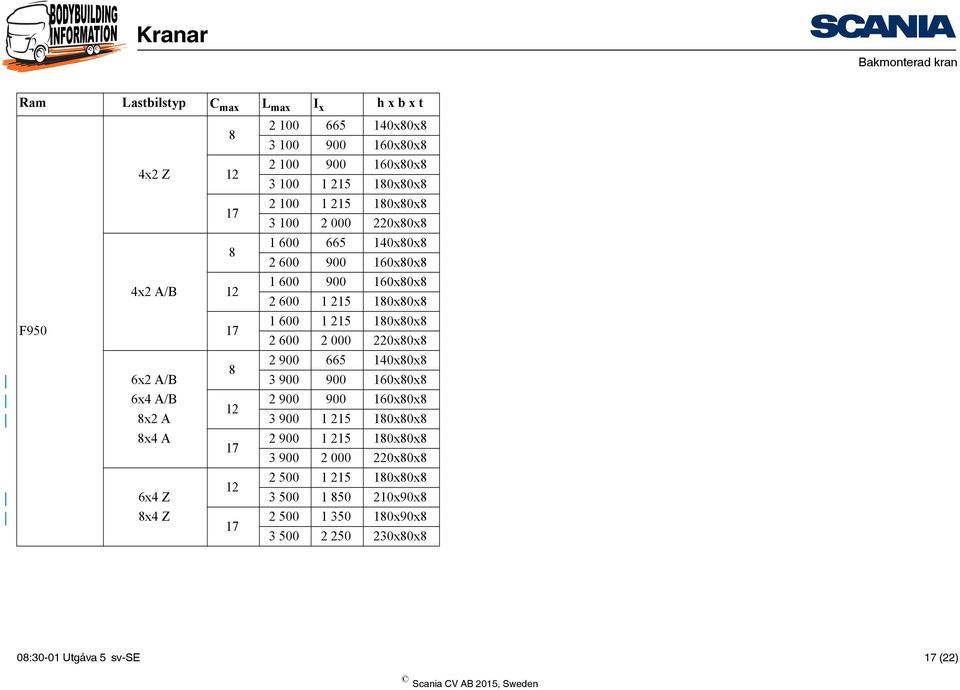 BODYBUILDING INFORMATION

Kranar

SCANIA

Bakmonterad kran

| Ram | Lastbilstyp | $C_{max}$ | $L_{max}$ | $I_x$ | h x b x t |
|---|---|---|---|---|---|
| F950 | 4x2 Z | 8 | 2 100 | 665 | 140x80x8 |
| | | | 3 100 | 900 | 160x80x8 |
| | | 12 | 2 100 | 900 | 160x80x8 |
| | | | 3 100 | 1 215 | 180x80x8 |
| | | 17 | 2 100 | 1 215 | 180x80x8 |
| | | | 3 100 | 2 000 | 220x80x8 |
| | 4x2 A/B | 8 | 1 600 | 665 | 140x80x8 |
| | | | 2 600 | 900 | 160x80x8 |
| | | 12 | 1 600 | 900 | 160x80x8 |
| | | | 2 600 | 1 215 | 180x80x8 |
| | | 17 | 1 600 | 1 215 | 180x80x8 |
| | | | 2 600 | 2 000 | 220x80x8 |
| | 6x2 A/B 6x4 A/B 8x2 A 8x4 A | 8 | 2 900 | 665 | 140x80x8 |
| | | | 3 900 | 900 | 160x80x8 |
| | | 12 | 2 900 | 900 | 160x80x8 |
| | | | 3 900 | 1 215 | 180x80x8 |
| | | 17 | 2 900 | 1 215 | 180x80x8 |
| | | | 3 900 | 2 000 | 220x80x8 |
| | 6x4 Z 8x4 Z | 12 | 2 500 | 1 215 | 180x80x8 |
| | | | 3 500 | 1 850 | 210x90x8 |
| | | 17 | 2 500 | 1 350 | 180x90x8 |
| | | | 3 500 | 2 250 | 230x80x8 |

08:30-01 Utgåva 5 sv-SE

17 (22)

© Scania CV AB 2015, Sweden